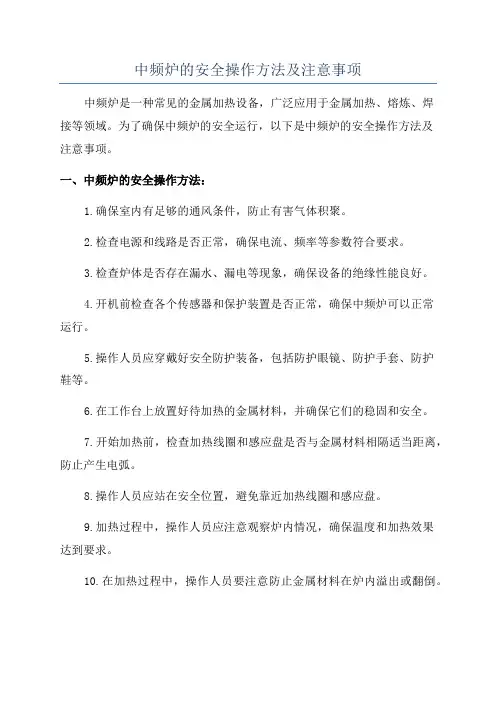 中频炉的安全操作方法及注意事项

中频炉是一种常见的金属加热设备，广泛应用于金属加热、熔炼、焊接等领域。为了确保中频炉的安全运行，以下是中频炉的安全操作方法及注意事项。

一、中频炉的安全操作方法：

1.确保室内有足够的通风条件，防止有害气体积聚。

2.检查电源和线路是否正常，确保电流、频率等参数符合要求。

3.检查炉体是否存在漏水、漏电等现象，确保设备的绝缘性能良好。

4.开机前检查各个传感器和保护装置是否正常，确保中频炉可以正常运行。

5.操作人员应穿戴好安全防护装备，包括防护眼镜、防护手套、防护鞋等。

6.在工作台上放置好待加热的金属材料，并确保它们的稳固和安全。

7.开始加热前，检查加热线圈和感应盘是否与金属材料相隔适当距离，防止产生电弧。

8.操作人员应站在安全位置，避免靠近加热线圈和感应盘。

9.加热过程中，操作人员应注意观察炉内情况，确保温度和加热效果达到要求。

10.在加热过程中，操作人员要注意防止金属材料在炉内溢出或翻倒。